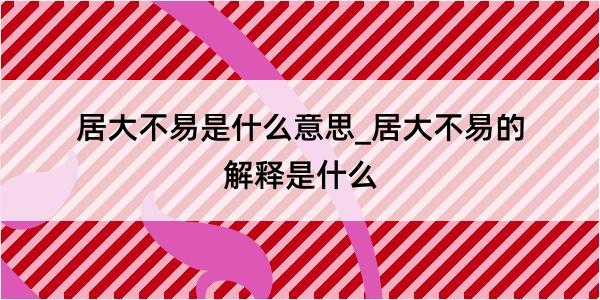 居大不易是什么意思_居大不易的解释是什么